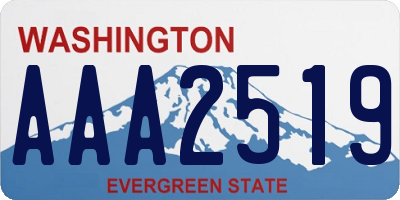 WASHINGTON

AAA2519

EVERGREEN STATE